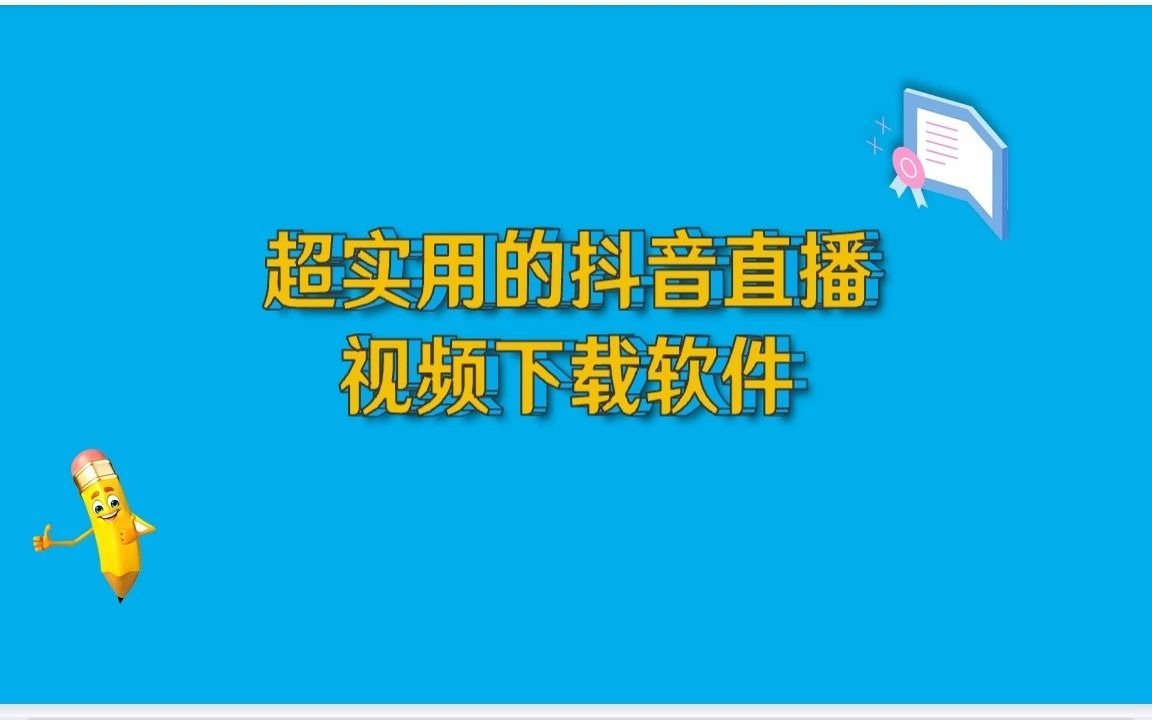 超实用的抖音直播
视频下载软件